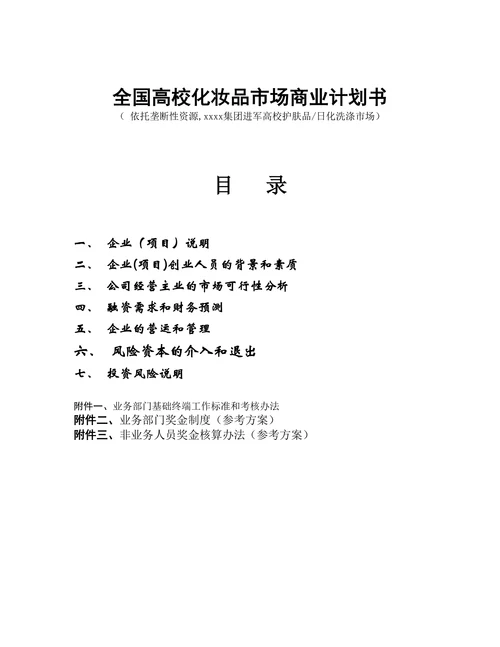 全国高校化妆品市场商业计划书

（ 依托垄断性资源, xxxx集团进军高校护肤品/日化洗涤市场）

目　录

一、 企业（项目）说明

二、 企业(项目)创业人员的背景和素质

三、 公司经营主业的市场可行性分析

四、 融资需求和财务预测

五、 企业的营运和管理

六、 风险资本的介入和退出

七、 投资风险说明

附件一、业务部门基础终端工作标准和考核办法
附件二、业务部门奖金制度（参考方案）
附件三、非业务人员奖金核算办法（参考方案）